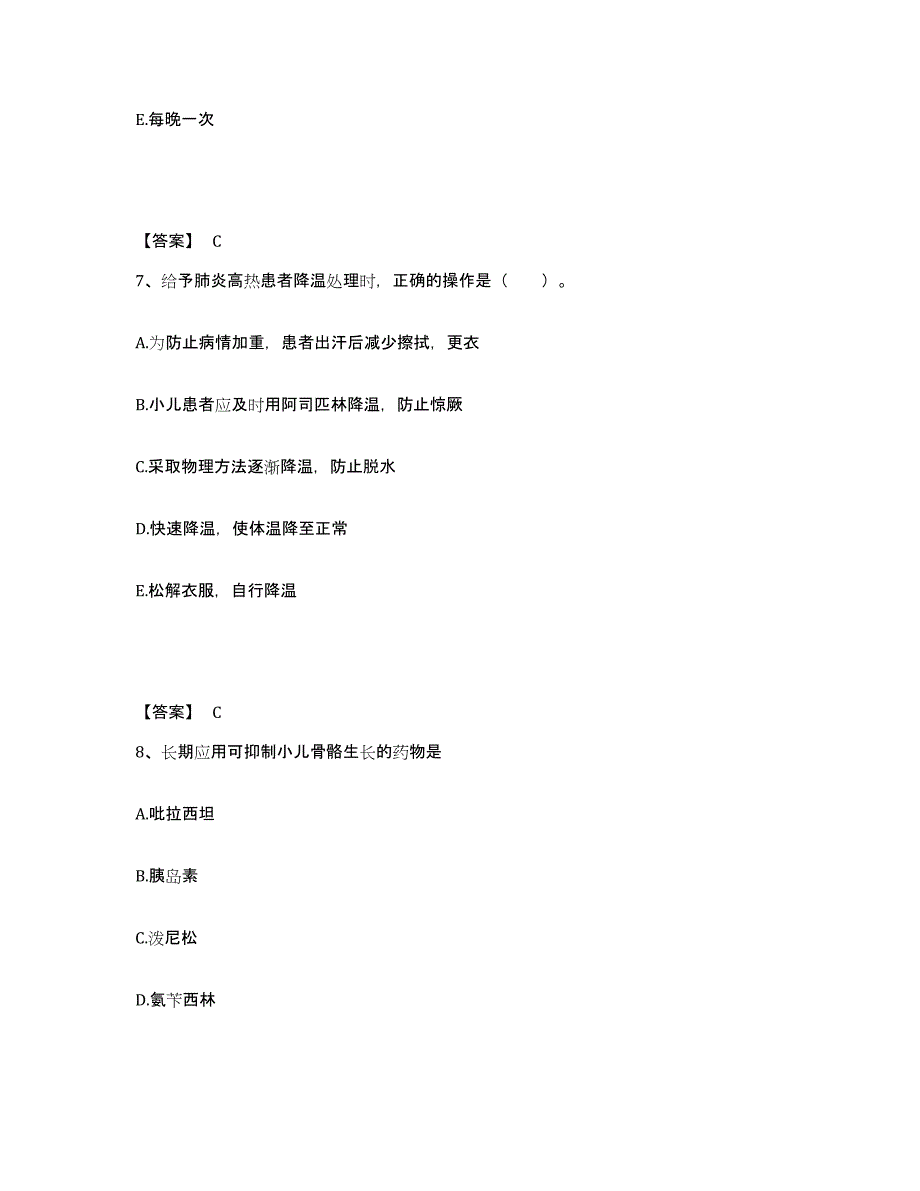 E.每晚一次

【答案】 C

7、给予肺炎高热患者降温处理时，正确的操作是（　　）。

A.为防止病情加重，患者出汗后减少擦拭，更衣

B.小儿患者应及时用阿司匹林降温，防止惊厥

C.采取物理方法逐渐降温，防止脱水

D.快速降温，使体温降至正常

E.松解衣服，自行降温

【答案】 C

8、长期应用可抑制小儿骨骼生长的药物是

A.吡拉西坦

B.胰岛素

C.泼尼松

D.氨苄西林